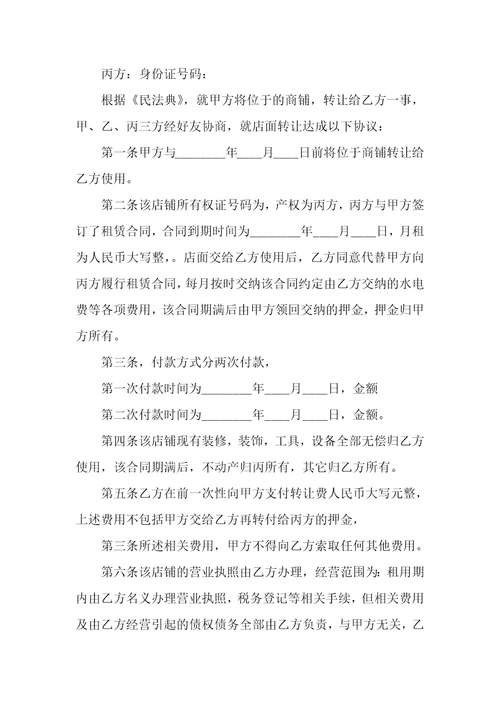 丙方：身份证号码：

根据《民法典》，就甲方将位于的商铺，转让给乙方一事，甲、乙、丙三方经好友协商，就店面转让达成以下协议：

第一条甲方与________年____月____日前将位于商铺转让给乙方使用。

第二条该店铺所有权证号码为，产权为丙方，丙方与甲方签订了租赁合同，合同到期时间为________年____月____日，月租为人民币大写整，。店面交给乙方使用后，乙方同意代替甲方向丙方履行租赁合同，每月按时交纳该合同约定由乙方交纳的水电费等各项费用，该合同期满后由甲方领回交纳的押金，押金归甲方所有。

第三条，付款方式分两次付款，

第一次付款时间为________年____月____日，金额

第二次付款时间为________年____月____日，金额。

第四条该店铺现有装修，装饰，工具，设备全部无偿归乙方使用，该合同期满后，不动产归丙所有，其它归乙方所有。

第五条乙方在前一次性向甲方支付转让费人民币大写元整，上述费用不包括甲方交给乙方再转付给丙方的押金，

第三条所述相关费用，甲方不得向乙方索取任何其他费用。

第六条该店铺的营业执照由乙方办理，经营范围为：租用期内由乙方名义办理营业执照，税务登记等相关手续，但相关费用及由乙方经营引起的债权债务全部由乙方负责，与甲方无关，乙